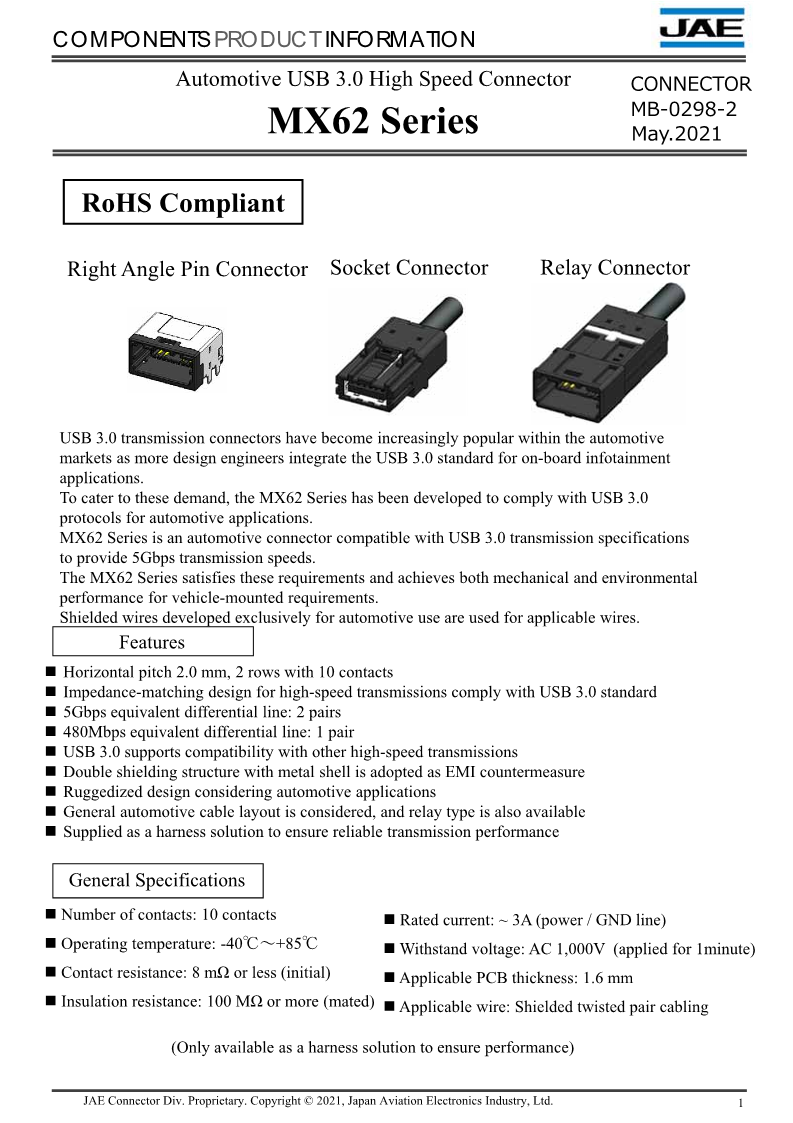 COMPONENTS PRODUCT INFORMATION

JAE

Automotive USB 3.0 High Speed Connector

MX62 Series

CONNECTOR
MB-0298-2
May.2021

RoHS Compliant

Right Angle Pin Connector

Socket Connector

Relay Connector

USB 3.0 transmission connectors have become increasingly popular within the automotive markets as more design engineers integrate the USB 3.0 standard for on-board infotainment applications.
To cater to these demand, the MX62 Series has been developed to comply with USB 3.0 protocols for automotive applications.
MX62 Series is an automotive connector compatible with USB 3.0 transmission specifications to provide 5Gbps transmission speeds.
The MX62 Series satisfies these requirements and achieves both mechanical and environmental performance for vehicle-mounted requirements.
Shielded wires developed exclusively for automotive use are used for applicable wires.

Features

■ Horizontal pitch 2.0 mm, 2 rows with 10 contacts
■ Impedance-matching design for high-speed transmissions comply with USB 3.0 standard
■ 5Gbps equivalent differential line: 2 pairs
■ 480Mbps equivalent differential line: 1 pair
■ USB 3.0 supports compatibility with other high-speed transmissions
■ Double shielding structure with metal shell is adopted as EMI countermeasure
■ Ruggedized design considering automotive applications
■ General automotive cable layout is considered, and relay type is also available
■ Supplied as a harness solution to ensure reliable transmission performance

General Specifications

■ Number of contacts: 10 contacts
■ Operating temperature: -40℃～+85℃
■ Contact resistance: 8 mΩ or less (initial)
■ Insulation resistance: 100 MΩ or more (mated)

■ Rated current: ~ 3A (power / GND line)
■ Withstand voltage: AC 1,000V (applied for 1minute)
■ Applicable PCB thickness: 1.6 mm
■ Applicable wire: Shielded twisted pair cabling

(Only available as a harness solution to ensure performance)

JAE Connector Div. Proprietary. Copyright © 2021, Japan Aviation Electronics Industry, Ltd.

1